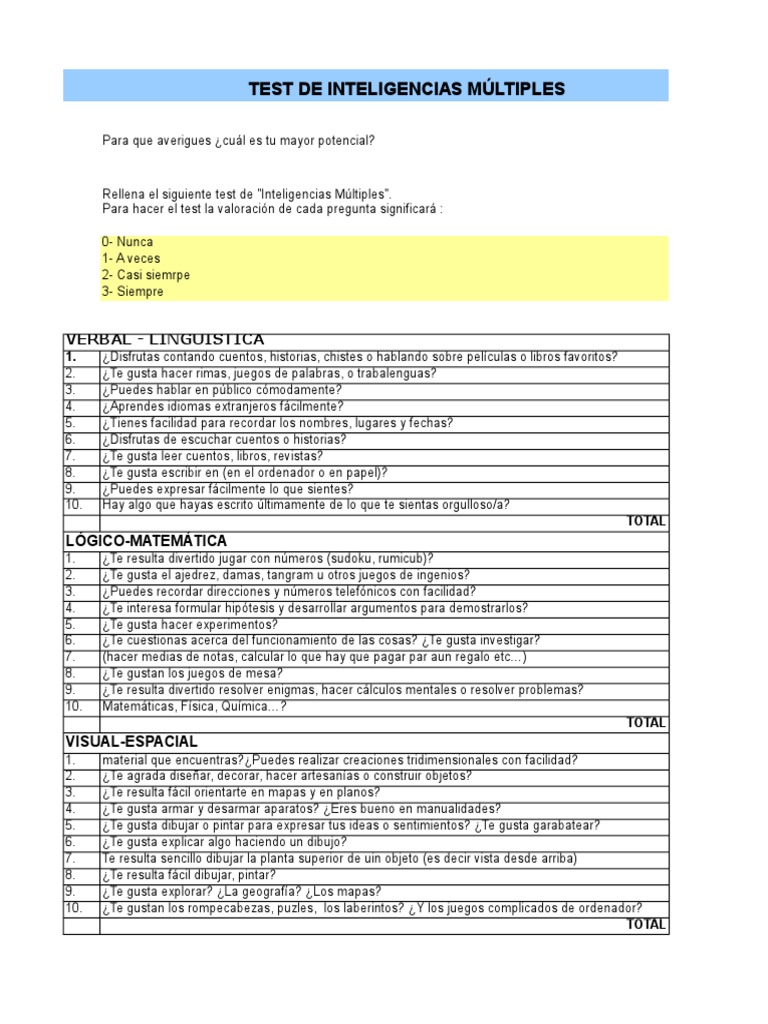 TEST DE INTELIGENCIAS MÚLTIPLES

Para que averigues ¿cuál es tu mayor potencial?

Rellena el siguiente test de "Inteligencias Múltiples".
Para hacer el test la valoración de cada pregunta significará :

0- Nunca
1- A veces
2- Casi siemrpe
3- Siempre

| VERBAL - LINGÜÍSTICA | |
|---|---|
| 1. | ¿Disfrutas contando cuentos, historias, chistes o hablando sobre películas o libros favoritos? |
| 2. | ¿Te gusta hacer rimas, juegos de palabras, o trabalenguas? |
| 3. | ¿Puedes hablar en público cómodamente? |
| 4. | ¿Aprendes idiomas extranjeros fácilmente? |
| 5. | ¿Tienes facilidad para recordar los nombres, lugares y fechas? |
| 6. | ¿Disfrutas de escuchar cuentos o historias? |
| 7. | ¿Te gusta leer cuentos, libros, revistas? |
| 8. | ¿Te gusta escribir en (en el ordenador o en papel)? |
| 9. | ¿Puedes expresar fácilmente lo que sientes? |
| 10. | Hay algo que hayas escrito últimamente de lo que te sientas orgulloso/a? |
| | TOTAL |
| LÓGICO-MATEMÁTICA | |
| 1. | ¿Te resulta divertido jugar con números (sudoku, rumicub)? |
| 2. | ¿Te gusta el ajedrez, damas, tangram u otros juegos de ingenios? |
| 3. | ¿Puedes recordar direcciones y números telefónicos con facilidad? |
| 4. | ¿Te interesa formular hipótesis y desarrollar argumentos para demostrarlos? |
| 5. | ¿Te gusta hacer experimentos? |
| 6. | ¿Te cuestionas acerca del funcionamiento de las cosas? ¿Te gusta investigar? |
| 7. | (hacer medias de notas, calcular lo que hay que pagar par aun regalo etc…) |
| 8. | ¿Te gustan los juegos de mesa? |
| 9. | ¿Te resulta divertido resolver enigmas, hacer cálculos mentales o resolver problemas? |
| 10. | Matemáticas, Física, Química…? |
| | TOTAL |
| VISUAL-ESPACIAL | |
| 1. | material que encuentras?¿Puedes realizar creaciones tridimensionales con facilidad? |
| 2. | ¿Te agrada diseñar, decorar, hacer artesanías o construir objetos? |
| 3. | ¿Te resulta fácil orientarte en mapas y en planos? |
| 4. | ¿Te gusta armar y desarmar aparatos? ¿Eres bueno en manualidades? |
| 5. | ¿Te gusta dibujar o pintar para expresar tus ideas o sentimientos? ¿Te gusta garabatear? |
| 6. | ¿Te gusta explicar algo haciendo un dibujo? |
| 7. | Te resulta sencillo dibujar la planta superior de uin objeto (es decir vista desde arriba) |
| 8. | ¿Te resulta fácil dibujar, pintar? |
| 9. | ¿Te gusta explorar? ¿La geografía? ¿Los mapas? |
| 10. | ¿Te gustan los rompecabezas, puzles, los laberintos? ¿Y los juegos complicados de ordenador? |
| | TOTAL |